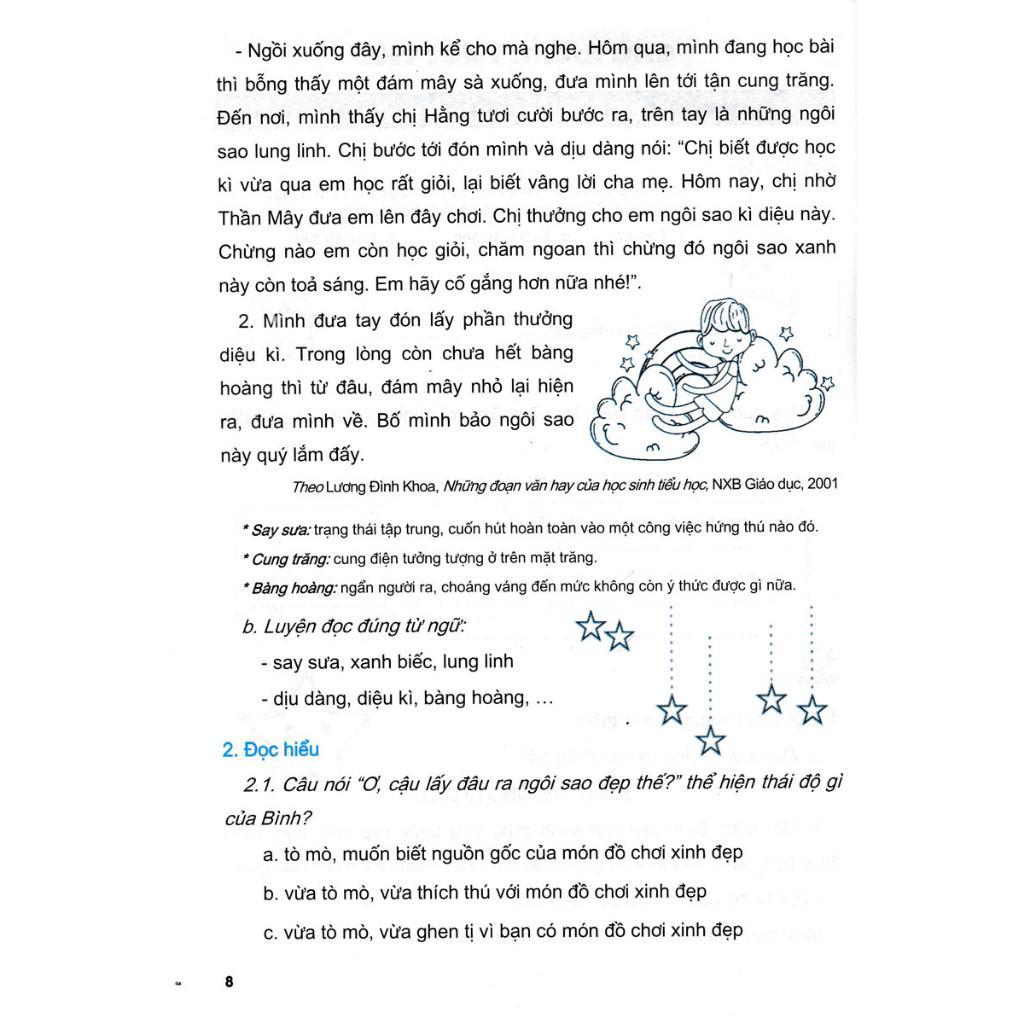 - Ngồi xuống đây, mình kể cho mà nghe. Hôm qua, mình đang học bài thì bỗng thấy một đám mây sà xuống, đưa mình lên tới tận cung trăng. Đến nơi, mình thấy chị Hằng tươi cười bước ra, trên tay là những ngôi sao lung linh. Chị bước tới đón mình và dịu dàng nói: "Chị biết được học kì vừa qua em học rất giỏi, lại biết vâng lời cha mẹ. Hôm nay, chị nhờ Thần Mây đưa em lên đây chơi. Chị thưởng cho em ngôi sao kì diệu này. Chừng nào em còn học giỏi, chăm ngoan thì chừng đó ngôi sao xanh này còn toả sáng. Em hãy cố gắng hơn nữa nhé!".

2. Mình đưa tay đón lấy phần thưởng diệu kì. Trong lòng còn chưa hết bàng hoàng thì từ đâu, đám mây nhỏ lại hiện ra, đưa mình về. Bố mình bảo ngôi sao này quý lắm đấy.

Theo Lương Đình Khoa, Những đoạn văn hay của học sinh tiểu học, NXB Giáo dục, 2001

* Say sưa: trạng thái tập trung, cuốn hút hoàn toàn vào một công việc hứng thú nào đó.
* Cung trăng: cung điện tưởng tượng ở trên mặt trăng.
* Bàng hoàng: ngẩn người ra, choáng váng đến mức không còn ý thức được gì nữa.

b. Luyện đọc đúng từ ngữ:
- say sưa, xanh biếc, lung linh
- dịu dàng, diệu kì, bàng hoàng, ...

2. Đọc hiểu

2.1. Câu nói "Ơ, cậu lấy đâu ra ngôi sao đẹp thế?" thể hiện thái độ gì của Bình?

a. tò mò, muốn biết nguồn gốc của món đồ chơi xinh đẹp
b. vừa tò mò, vừa thích thú với món đồ chơi xinh đẹp
c. vừa tò mò, vừa ghen tị vì bạn có món đồ chơi xinh đẹp

8